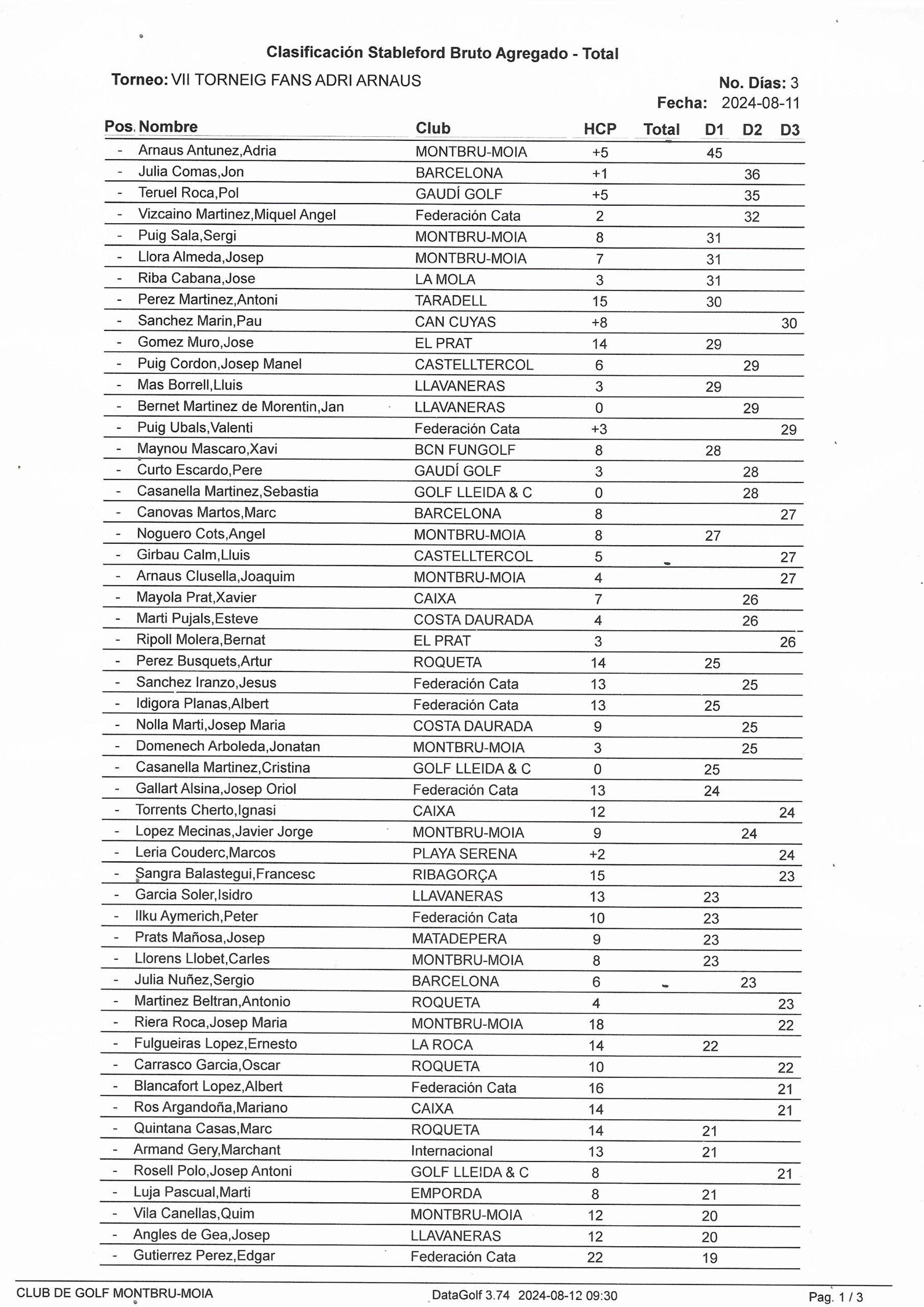 Clasificación Stableford Bruto Agregado - Total

Torneo: VII TORNEIG FANS ADRI ARNAUS

No. Días: 3
Fecha: 2024-08-11

| Pos. | Nombre | Club | HCP | Total | D1 | D2 | D3 |
|---|---|---|---|---|---|---|---|
| - | Arnaus Antunez,Adria | MONTBRU-MOIA | +5 | | 45 | | |
| - | Julia Comas,Jon | BARCELONA | +1 | | | 36 | |
| - | Teruel Roca,Pol | GAUDÍ GOLF | +5 | | | 35 | |
| - | Vizcaino Martinez,Miquel Angel | Federación Cata | 2 | | | 32 | |
| - | Puig Sala,Sergi | MONTBRU-MOIA | 8 | | 31 | | |
| - | Llora Almeda,Josep | MONTBRU-MOIA | 7 | | 31 | | |
| - | Riba Cabana,Jose | LA MOLA | 3 | | 31 | | |
| - | Perez Martinez,Antoni | TARADELL | 15 | | 30 | | |
| - | Sanchez Marin,Pau | CAN CUYAS | +8 | | | | 30 |
| - | Gomez Muro,Jose | EL PRAT | 14 | | 29 | | |
| - | Puig Cordon,Josep Manel | CASTELLTERCOL | 6 | | | 29 | |
| - | Mas Borrell,Lluis | LLAVANERAS | 3 | | 29 | | |
| - | Bernet Martinez de Morentin,Jan | LLAVANERAS | 0 | | | 29 | |
| - | Puig Ubals,Valenti | Federación Cata | +3 | | | | 29 |
| - | Maynou Mascaro,Xavi | BCN FUNGOLF | 8 | | 28 | | |
| - | Curto Escardo,Pere | GAUDÍ GOLF | 3 | | | 28 | |
| - | Casanella Martinez,Sebastia | GOLF LLEIDA & C | 0 | | | 28 | |
| - | Canovas Martos,Marc | BARCELONA | 8 | | | | 27 |
| - | Noguero Cots,Angel | MONTBRU-MOIA | 8 | | 27 | | |
| - | Girbau Calm,Lluis | CASTELLTERCOL | 5 | | | | 27 |
| - | Arnaus Clusella,Joaquim | MONTBRU-MOIA | 4 | | | | 27 |
| - | Mayola Prat,Xavier | CAIXA | 7 | | | 26 | |
| - | Marti Pujals,Esteve | COSTA DAURADA | 4 | | | 26 | |
| - | Ripoll Molera,Bernat | EL PRAT | 3 | | | | 26 |
| - | Perez Busquets,Artur | ROQUETA | 14 | | 25 | | |
| - | Sanchez Iranzo,Jesus | Federación Cata | 13 | | | 25 | |
| - | Idigora Planas,Albert | Federación Cata | 13 | | 25 | | |
| - | Nolla Marti,Josep Maria | COSTA DAURADA | 9 | | | 25 | |
| - | Domenech Arboleda,Jonatan | MONTBRU-MOIA | 3 | | | 25 | |
| - | Casanella Martinez,Cristina | GOLF LLEIDA & C | 0 | | 25 | | |
| - | Gallart Alsina,Josep Oriol | Federación Cata | 13 | | 24 | | |
| - | Torrents Cherto,Ignasi | CAIXA | 12 | | | | 24 |
| - | Lopez Mecinas,Javier Jorge | MONTBRU-MOIA | 9 | | | 24 | |
| - | Leria Couderc,Marcos | PLAYA SERENA | +2 | | | | 24 |
| - | Sangra Balastegui,Francesc | RIBAGORÇA | 15 | | | | 23 |
| - | Garcia Soler,Isidro | LLAVANERAS | 13 | | 23 | | |
| - | Ilku Aymerich,Peter | Federación Cata | 10 | | 23 | | |
| - | Prats Mañosa,Josep | MATADEPERA | 9 | | 23 | | |
| - | Llorens Llobet,Carles | MONTBRU-MOIA | 8 | | 23 | | |
| - | Julia Nuñez,Sergio | BARCELONA | 6 | | | 23 | |
| - | Martinez Beltran,Antonio | ROQUETA | 4 | | | | 23 |
| - | Riera Roca,Josep Maria | MONTBRU-MOIA | 18 | | | | 22 |
| - | Fulgueiras Lopez,Ernesto | LA ROCA | 14 | | 22 | | |
| - | Carrasco Garcia,Oscar | ROQUETA | 10 | | | | 22 |
| - | Blancafort Lopez,Albert | Federación Cata | 16 | | | | 21 |
| - | Ros Argandoña,Mariano | CAIXA | 14 | | | | 21 |
| - | Quintana Casas,Marc | ROQUETA | 14 | | 21 | | |
| - | Armand Gery,Marchant | Internacional | 13 | | 21 | | |
| - | Rosell Polo,Josep Antoni | GOLF LLEIDA & C | 8 | | | | 21 |
| - | Luja Pascual,Marti | EMPORDA | 8 | | 21 | | |
| - | Vila Canellas,Quim | MONTBRU-MOIA | 12 | | 20 | | |
| - | Angles de Gea,Josep | LLAVANERAS | 12 | | 20 | | |
| - | Gutierrez Perez,Edgar | Federación Cata | 22 | | 19 | | |

CLUB DE GOLF MONTBRU-MOIA DataGolf 3.74 2024-08-12 09:30 Pag. 1 / 3